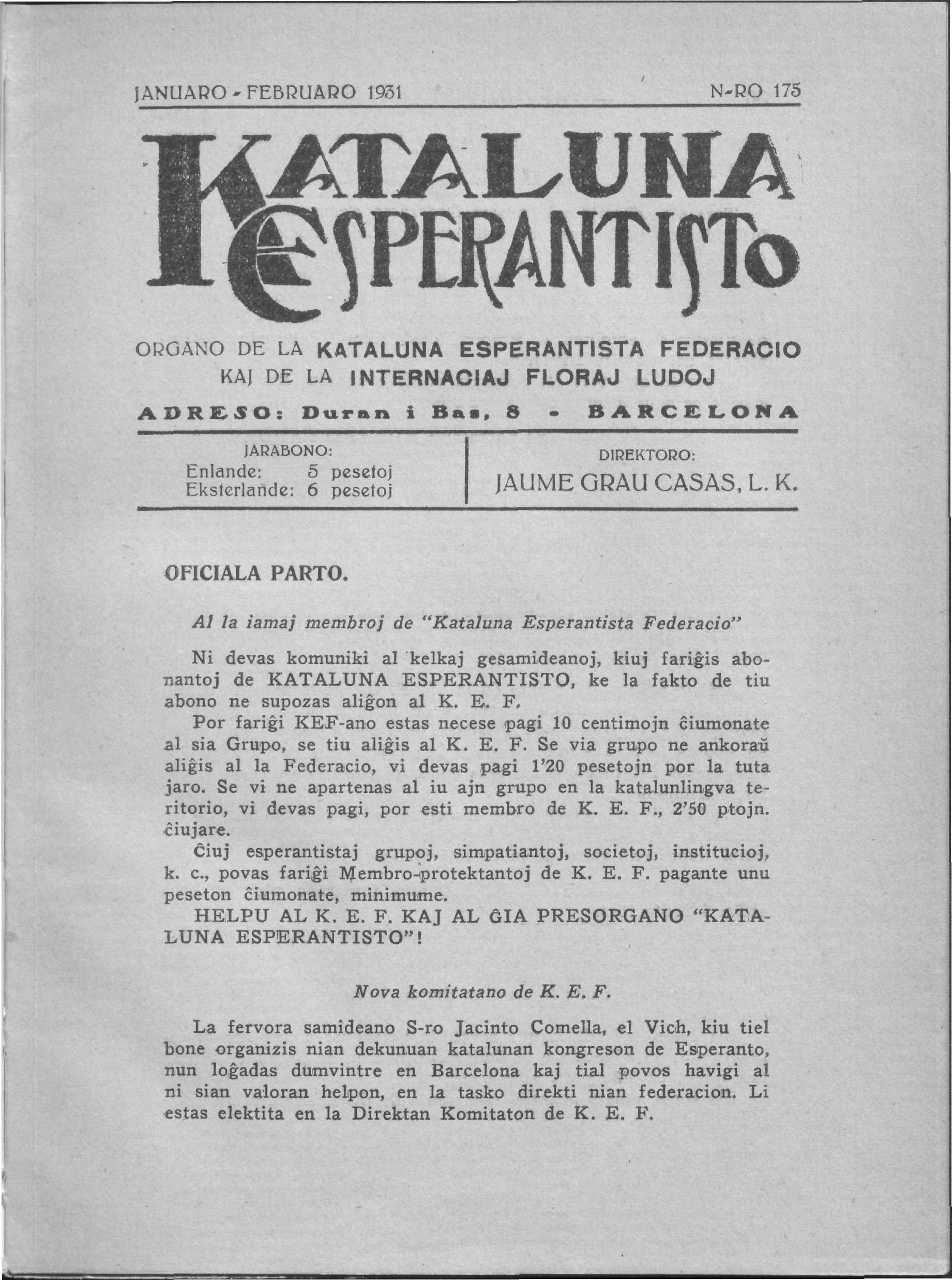 JANUARO - FEBRUARO 1931

N-RO 175

KATALUNA ESPERANTISTO

ORGANO DE LA KATALUNA ESPERANTISTA FEDERACIO KAJ DE LA INTERNACIAJ FLORAJ LUDOJ

ADRESO: Duran i Bas, 8 - BARCELONA

JARABONO:
Enlande: 5 pesetoj
Eksterlande: 6 pesetoj

DIREKTORO:
JAUME GRAU CASAS, L. K.

OFICIALA PARTO.

Al la iamaj membroj de "Kataluna Esperantista Federacio"

Ni devas komuniki al kelkaj gesamideanoj, kiuj fariĝis abonantoj de KATALUNA ESPERANTISTO, ke la fakto de tiu abono ne supozas aliĝon al K. E. F.

Por fariĝi KEF-ano estas necese pagi 10 centimojn ĉiumonate al sia Grupo, se tiu aliĝis al K. E. F. Se via grupo ne ankoraŭ aliĝis al la Federacio, vi devas pagi 1'20 pesetojn por la tuta jaro. Se vi ne apartenas al iu ajn grupo en la katalunlingva teritorio, vi devas pagi, por esti membro de K. E. F., 2'50 ptojn. ĉiujare.

Ĉiuj esperantistaj grupoj, simpatiantoj, societoj, institucioj, k. c., povas fariĝi Membro-protektantoj de K. E. F. pagante unu peseton ĉiumonate, minimume.

HELPU AL K. E. F. KAJ AL ĜIA PRESORGANO "KATALUNA ESPERANTISTO"!

Nova komitatano de K. E. F.

La fervora samideano S-ro Jacinto Comella, el Vich, kiu tiel bone organizis nian dekunuan katalunan kongreson de Esperanto, nun loĝadas dumvintre en Barcelona kaj tial povos havigi al ni sian valoran helpon, en la tasko direkti nian federacion. Li estas elektita en la Direktan Komitaton de K. E. F.